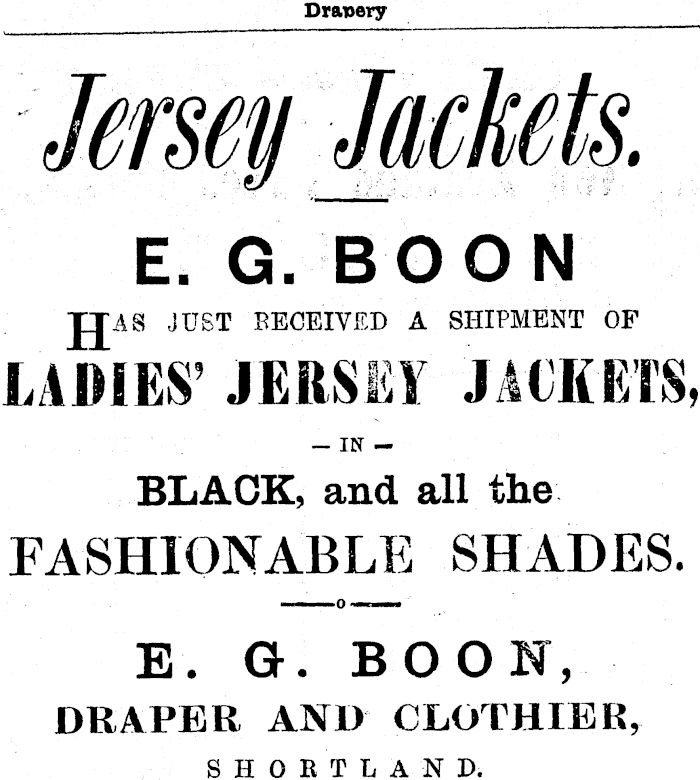 Drapery

Jersey Jackets.

E. G. BOON

HAS JUST RECEIVED A SHIPMENT OF

LADIES' JERSEY JACKETS,

- IN -

BLACK, and all the

FASHIONABLE SHADES.

E. G. BOON,

DRAPER AND CLOTHIER,

SHORTLAND.